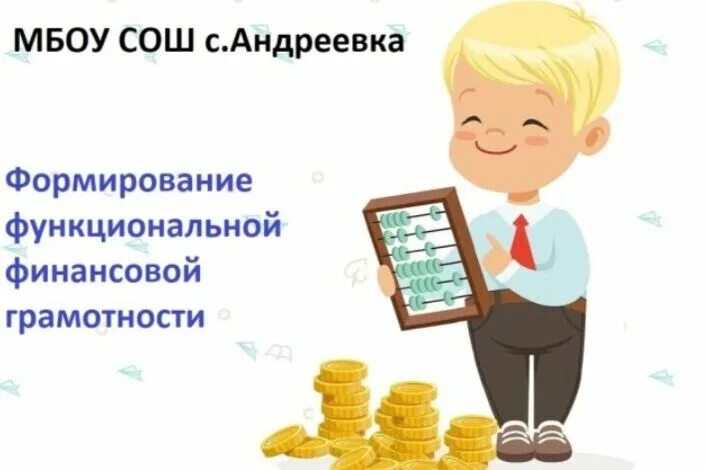 МБОУ СОШ с.Андреевка

Формирование функциональной финансовой грамотности